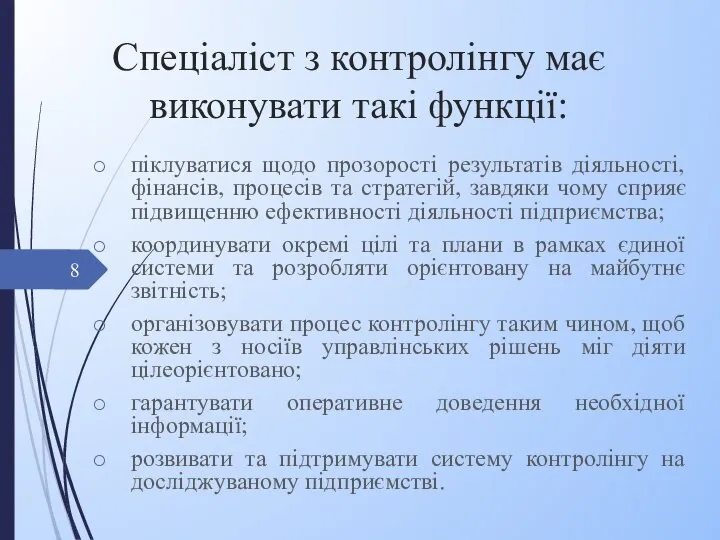 Спеціаліст з контролінгу має виконувати такі функції:

8

○ піклуватися щодо прозорості результатів діяльності, фінансів, процесів та стратегій, завдяки чому сприяє підвищенню ефективності діяльності підприємства;

○ координувати окремі цілі та плани в рамках єдиної системи та розробляти орієнтовану на майбутнє звітність;

○ організовувати процес контролінгу таким чином, щоб кожен з носіїв управлінських рішень міг діяти цілеорієнтовано;

○ гарантувати оперативне доведення необхідної інформації;

○ розвивати та підтримувати систему контролінгу на досліджуваному підприємстві.